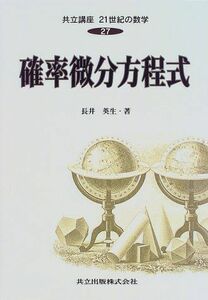 共立講座 21世紀の数学

27

確率微分方程式

長井 英生・著

共立出版株式会社